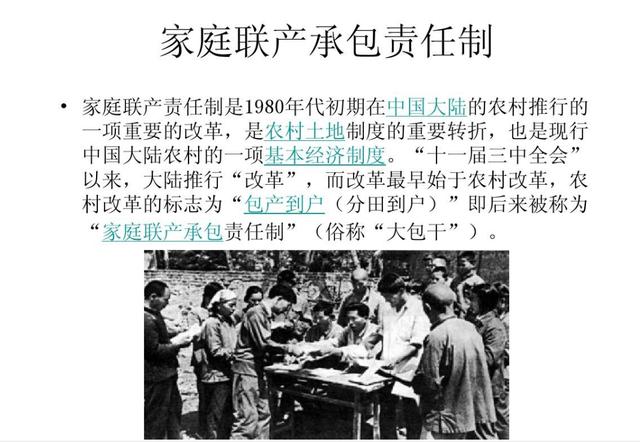 家庭联产承包责任制

• 家庭联产责任制是1980年代初期在中国大陆的农村推行的一项重要的改革，是农村土地制度的重要转折，也是现行中国大陆农村的一项基本经济制度。“十一届三中全会”以来，大陆推行“改革”，而改革最早始于农村改革，农村改革的标志为“包产到户（分田到户）”即后来被称为“家庭联产承包责任制”（俗称“大包干”）。